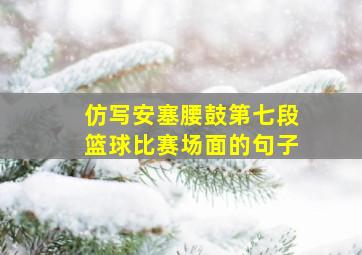 仿写安塞腰鼓第七段
篮球比赛场面的句子